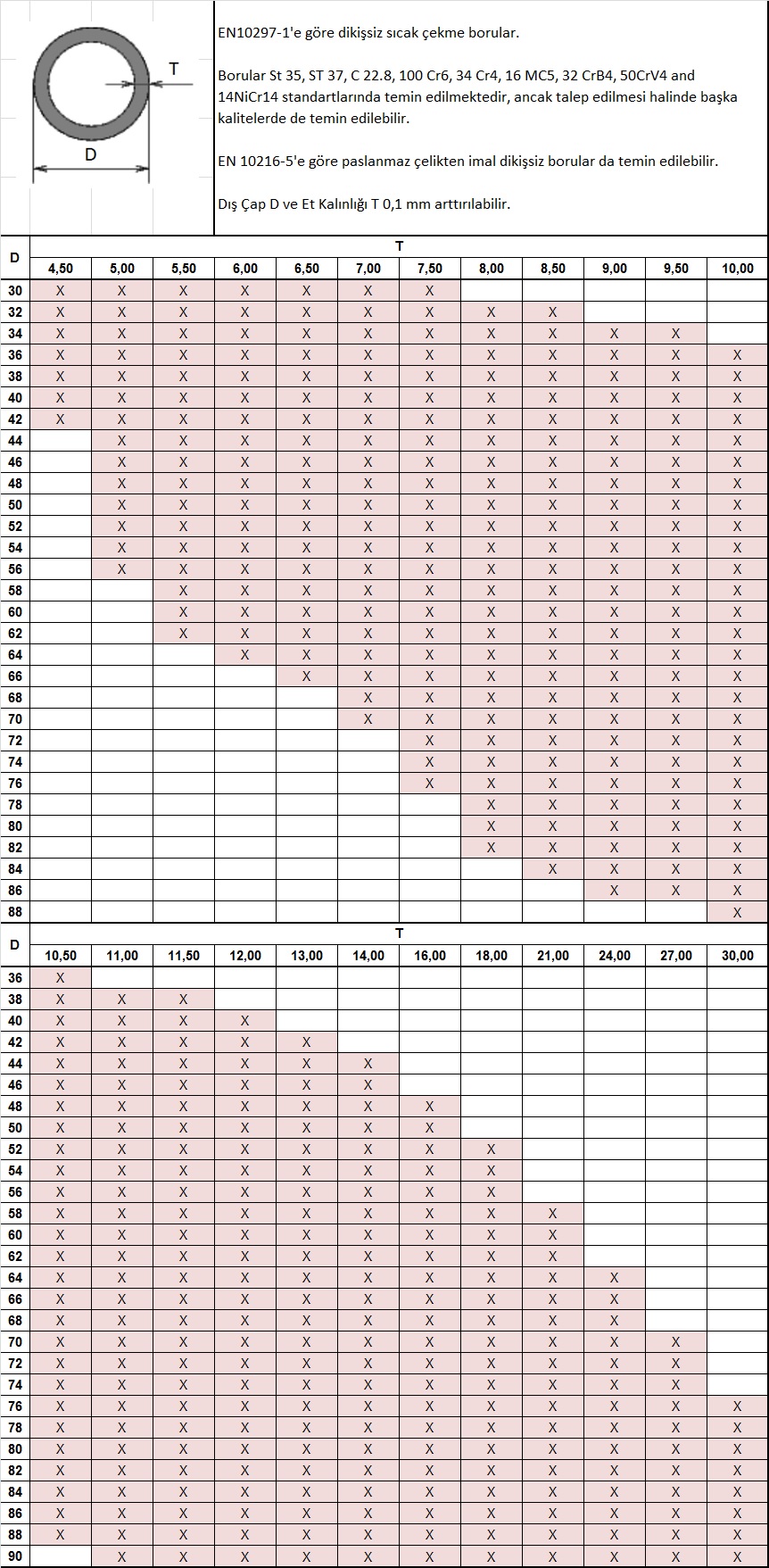 T

D

EN10297-1'e göre dikişsiz sıcak çekme borular.

Borular St 35, ST 37, C 22.8, 100 Cr6, 34 Cr4, 16 MC5, 32 CrB4, 50CrV4 and 14NiCr14 standartlarında temin edilmektedir, ancak talep edilmesi halinde başka kalitelerde de temin edilebilir.

EN 10216-5'e göre paslanmaz çelikten imal dikişsiz borular da temin edilebilir.

Dış Çap D ve Et Kalınlığı T 0,1 mm arttırılabilir.

| D | T | | | | | | | | | | | |
|---|---|---|---|---|---|---|---|---|---|---|---|---|
| | 4,50 | 5,00 | 5,50 | 6,00 | 6,50 | 7,00 | 7,50 | 8,00 | 8,50 | 9,00 | 9,50 | 10,00 |
| 30 | X | X | X | X | X | X | X | | | | | |
| 32 | X | X | X | X | X | X | X | X | X | | | |
| 34 | X | X | X | X | X | X | X | X | X | X | X | |
| 36 | X | X | X | X | X | X | X | X | X | X | X | X |
| 38 | X | X | X | X | X | X | X | X | X | X | X | X |
| 40 | X | X | X | X | X | X | X | X | X | X | X | X |
| 42 | X | X | X | X | X | X | X | X | X | X | X | X |
| 44 | | X | X | X | X | X | X | X | X | X | X | X |
| 46 | | X | X | X | X | X | X | X | X | X | X | X |
| 48 | | X | X | X | X | X | X | X | X | X | X | X |
| 50 | | X | X | X | X | X | X | X | X | X | X | X |
| 52 | | X | X | X | X | X | X | X | X | X | X | X |
| 54 | | X | X | X | X | X | X | X | X | X | X | X |
| 56 | | X | X | X | X | X | X | X | X | X | X | X |
| 58 | | | X | X | X | X | X | X | X | X | X | X |
| 60 | | | X | X | X | X | X | X | X | X | X | X |
| 62 | | | X | X | X | X | X | X | X | X | X | X |
| 64 | | | | X | X | X | X | X | X | X | X | X |
| 66 | | | | | X | X | X | X | X | X | X | X |
| 68 | | | | | | X | X | X | X | X | X | X |
| 70 | | | | | | X | X | X | X | X | X | X |
| 72 | | | | | | | X | X | X | X | X | X |
| 74 | | | | | | | X | X | X | X | X | X |
| 76 | | | | | | | X | X | X | X | X | X |
| 78 | | | | | | | | X | X | X | X | X |
| 80 | | | | | | | | X | X | X | X | X |
| 82 | | | | | | | | X | X | X | X | X |
| 84 | | | | | | | | | X | X | X | X |
| 86 | | | | | | | | | | X | X | X |
| 88 | | | | | | | | | | | | X |

| D | T | | | | | | | | | | | |
|---|---|---|---|---|---|---|---|---|---|---|---|---|
| | 10,50 | 11,00 | 11,50 | 12,00 | 13,00 | 14,00 | 16,00 | 18,00 | 21,00 | 24,00 | 27,00 | 30,00 |
| 36 | X | | | | | | | | | | | |
| 38 | X | X | X | | | | | | | | | |
| 40 | X | X | X | X | | | | | | | | |
| 42 | X | X | X | X | X | | | | | | | |
| 44 | X | X | X | X | X | X | | | | | | |
| 46 | X | X | X | X | X | X | | | | | | |
| 48 | X | X | X | X | X | X | X | | | | | |
| 50 | X | X | X | X | X | X | X | | | | | |
| 52 | X | X | X | X | X | X | X | X | | | | |
| 54 | X | X | X | X | X | X | X | X | | | | |
| 56 | X | X | X | X | X | X | X | X | | | | |
| 58 | X | X | X | X | X | X | X | X | X | | | |
| 60 | X | X | X | X | X | X | X | X | X | | | |
| 62 | X | X | X | X | X | X | X | X | X | | | |
| 64 | X | X | X | X | X | X | X | X | X | X | | |
| 66 | X | X | X | X | X | X | X | X | X | X | | |
| 68 | X | X | X | X | X | X | X | X | X | X | | |
| 70 | X | X | X | X | X | X | X | X | X | X | X | |
| 72 | X | X | X | X | X | X | X | X | X | X | X | |
| 74 | X | X | X | X | X | X | X | X | X | X | X | |
| 76 | X | X | X | X | X | X | X | X | X | X | X | X |
| 78 | X | X | X | X | X | X | X | X | X | X | X | X |
| 80 | X | X | X | X | X | X | X | X | X | X | X | X |
| 82 | X | X | X | X | X | X | X | X | X | X | X | X |
| 84 | X | X | X | X | X | X | X | X | X | X | X | X |
| 86 | X | X | X | X | X | X | X | X | X | X | X | X |
| 88 | X | X | X | X | X | X | X | X | X | X | X | X |
| 90 | | X | X | X | X | X | X | X | X | X | X | X |